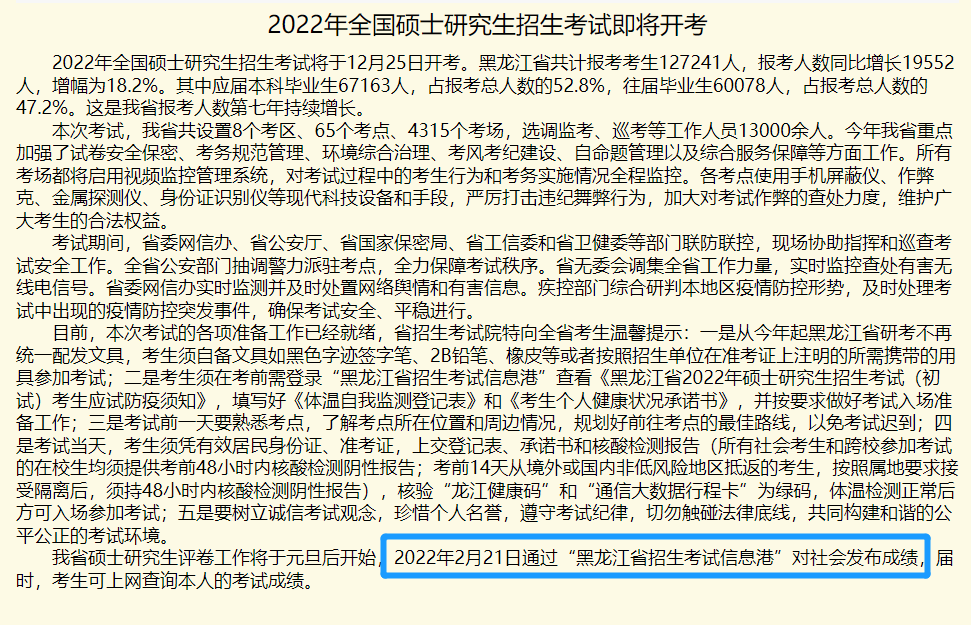 2022年全国硕士研究生招生考试即将开考

2022年全国硕士研究生招生考试将于12月25日开考。黑龙江省共计报考考生127241人，报考人数同比增长19552人，增幅为18.2%。其中应届本科毕业生67163人，占报考总人数的52.8%，往届毕业生60078人，占报考总人数的47.2%。这是我省报考人数第七年持续增长。

本次考试，我省共设置8个考区、65个考点、4315个考场，选调监考、巡考等工作人员13000余人。今年我省重点加强了试卷安全保密、考务规范管理、环境综合治理、考风考纪建设、自命题管理以及综合服务保障等方面工作。所有考场都将启用视频监控管理系统，对考试过程中的考生行为和考务实施情况全程监控。各考点使用手机屏蔽仪、作弊克、金属探测仪、身份证识别仪等现代科技设备和手段，严厉打击违纪舞弊行为，加大对考试作弊的查处力度，维护广大考生的合法权益。

考试期间，省委网信办、省公安厅、省国家保密局、省工信委和省卫健委等部门联防联控，现场协助指挥和巡查考试安全工作。全省公安部门抽调警力派驻考点，全力保障考试秩序。省无委会调集全省工作力量，实时监控查处有害无线电信号。省委网信办实时监测并及时处置网络舆情和有害信息。疾控部门综合研判本地区疫情防控形势，及时处理考试中出现的疫情防控突发事件，确保考试安全、平稳进行。

目前，本次考试的各项准备工作已经就绪，省招生考试院特向全省考生温馨提示：一是从今年起黑龙江省研考不再统一配发文具，考生须自备文具如黑色字迹签字笔、2B铅笔、橡皮等或者按照招生单位在准考证上注明的所需携带的用具参加考试；二是考生须在考前需登录“黑龙江省招生考试信息港”查看《黑龙江省2022年硕士研究生招生考试（初试）考生应试防疫须知》，填写好《体温自我监测登记表》和《考生个人健康状况承诺书》，并按要求做好考试入场准备工作；三是考试前一天要熟悉考点，了解考点所在位置和周边情况，规划好前往考点的最佳路线，以免考试迟到；四是考试当天，考生须凭有效居民身份证、准考证，上交登记表、承诺书和核酸检测报告（所有社会考生和跨校参加考试的在校生均须提供考前48小时内核酸检测阴性报告；考前14天从境外或国内非低风险地区抵返的考生，按照属地要求接受隔离后，须持48小时内核酸检测阴性报告），核验“龙江健康码”和“通信大数据行程卡”为绿码，体温检测正常后方可入场参加考试；五是要树立诚信考试观念，珍惜个人名誉，遵守考试纪律，切勿触碰法律底线，共同构建和谐的公平公正的考试环境。

我省硕士研究生评卷工作将于元旦后开始，2022年2月21日通过“黑龙江省招生考试信息港”对社会发布成绩，届时，考生可上网查询本人的考试成绩。